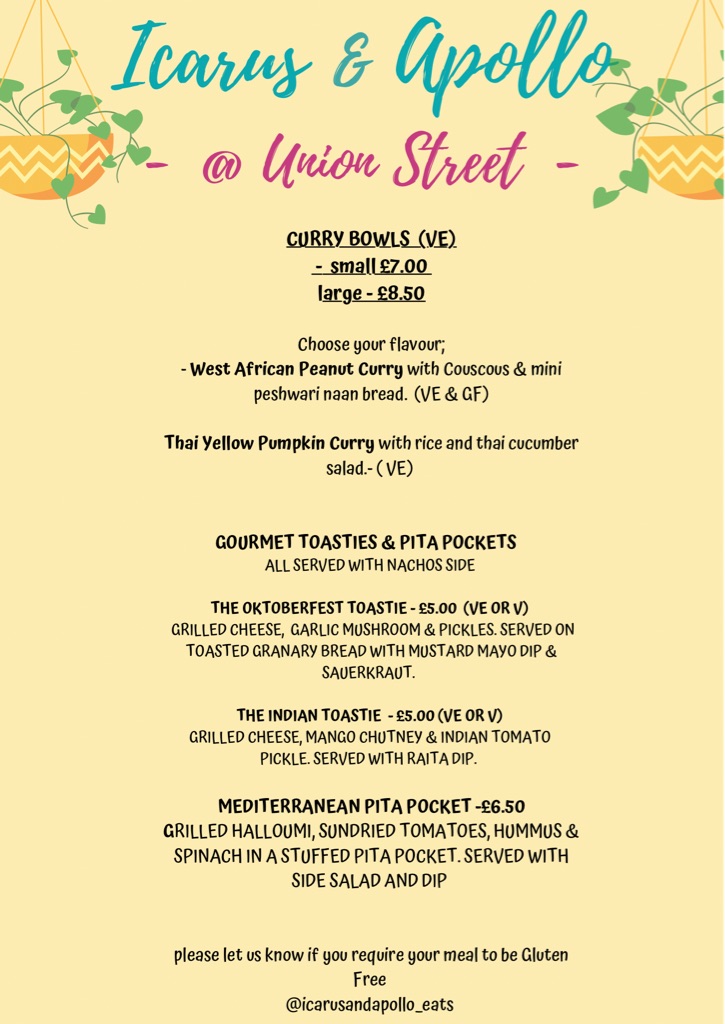 Icarus & Apollo

- @ Union Street -

CURRY BOWLS (VE)
- small £7.00
large - £8.50

Choose your flavour;
- West African Peanut Curry with Couscous & mini peshwari naan bread. (VE & GF)

Thai Yellow Pumpkin Curry with rice and thai cucumber salad.- ( VE)

GOURMET TOASTIES & PITA POCKETS
ALL SERVED WITH NACHOS SIDE

THE OKTOBERFEST TOASTIE - £5.00 (VE OR V)
GRILLED CHEESE, GARLIC MUSHROOM & PICKLES. SERVED ON TOASTED GRANARY BREAD WITH MUSTARD MAYO DIP & SAUERKRAUT.

THE INDIAN TOASTIE - £5.00 (VE OR V)
GRILLED CHEESE, MANGO CHUTNEY & INDIAN TOMATO PICKLE. SERVED WITH RAITA DIP.

MEDITERRANEAN PITA POCKET -£6.50
GRILLED HALLOUMI, SUNDRIED TOMATOES, HUMMUS & SPINACH IN A STUFFED PITA POCKET. SERVED WITH SIDE SALAD AND DIP

please let us know if you require your meal to be Gluten Free
@icarusandapollo_eats